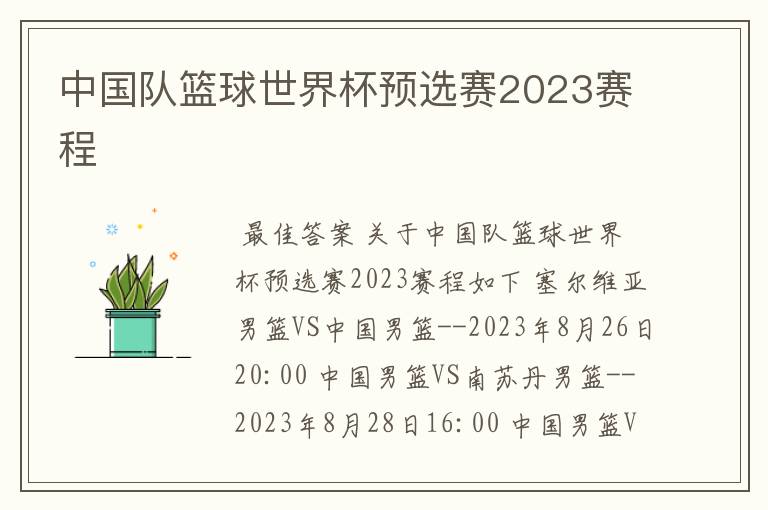 中国队篮球世界杯预选赛2023赛程

最佳答案 关于中国队篮球世界杯预选赛2023赛程如下 塞尔维亚男篮VS中国男篮--2023年8月26日20:00 中国男篮VS南苏丹男篮--2023年8月28日16:00 中国男篮V